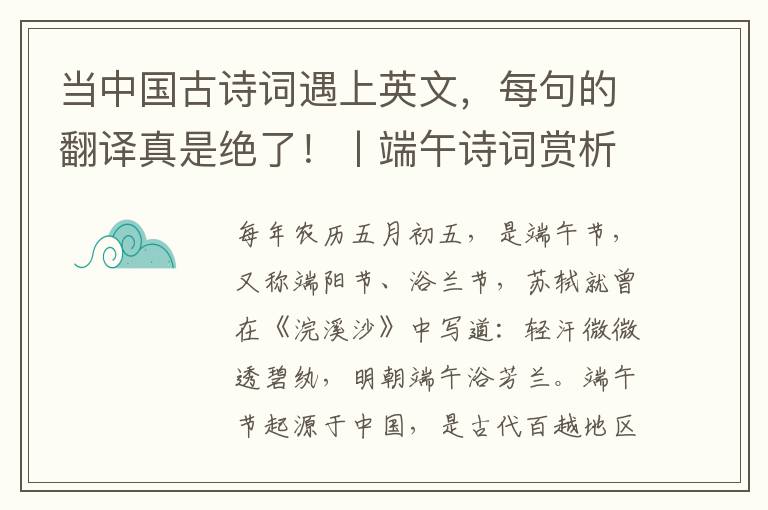 当中国古诗词遇上英文，每句的翻译真是绝了！丨端午诗词赏析

每年农历五月初五，是端午节，又称端阳节、浴兰节，苏轼就曾在《浣溪沙》中写道：轻汗微微透碧纨，明朝端午浴芳兰。端午节起源于中国，是古代百越地区